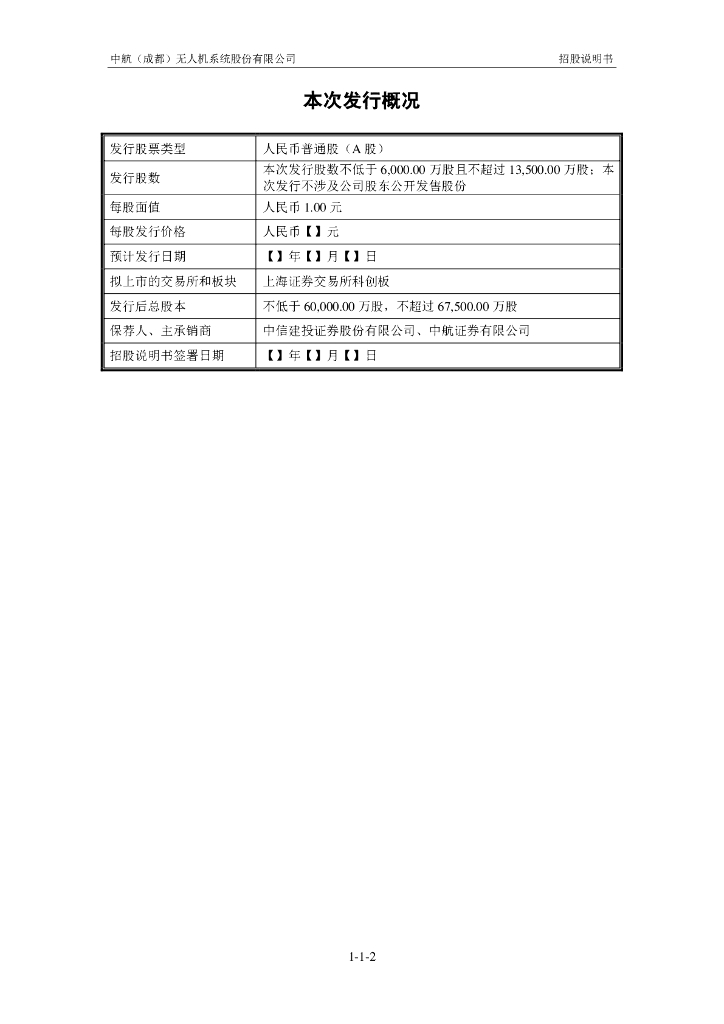 中航（成都）无人机系统股份有限公司

招股说明书

本次发行概况

| 发行股票类型 | 人民币普通股（A 股） |
|---|---|
| 发行股数 | 本次发行股数不低于 6,000.00 万股且不超过 13,500.00 万股；本次发行不涉及公司股东公开发售股份 |
| 每股面值 | 人民币 1.00 元 |
| 每股发行价格 | 人民币【】元 |
| 预计发行日期 | 【】年【】月【】日 |
| 拟上市的交易所和板块 | 上海证券交易所科创板 |
| 发行后总股本 | 不低于 60,000.00 万股，不超过 67,500.00 万股 |
| 保荐人、主承销商 | 中信建投证券股份有限公司、中航证券有限公司 |
| 招股说明书签署日期 | 【】年【】月【】日 |

1-1-2